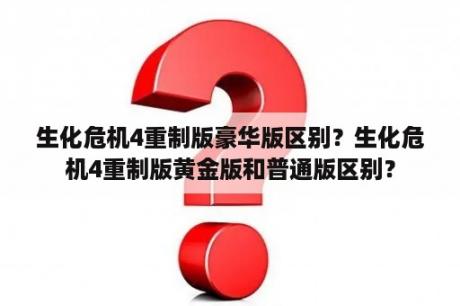 生化危机4重制版豪华版区别？生化危机4重制版黄金版和普通版区别？